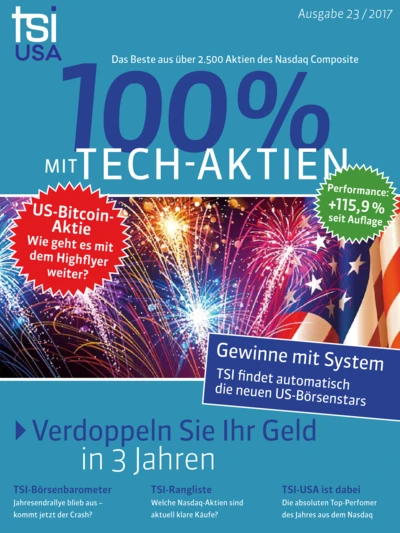 tsi USA

Ausgabe 23 / 2017

Das Beste aus über 2.500 Aktien des Nasdaq Composite

100%

MIT TECH-AKTIEN

US-Bitcoin-Aktie
Wie geht es mit dem Highflyer weiter?

Performance: +115,9 % seit Auflage

Gewinne mit System
TSI findet automatisch die neuen US-Börsenstars

Verdoppeln Sie Ihr Geld in 3 Jahren

TSI-Börsenbarometer
Jahresendrallye blieb aus – kommt jetzt der Crash?

TSI-Rangliste
Welche Nasdaq-Aktien sind aktuell klare Käufe?

TSI-USA ist dabei
Die absoluten Top-Perfomer des Jahres aus dem Nasdaq